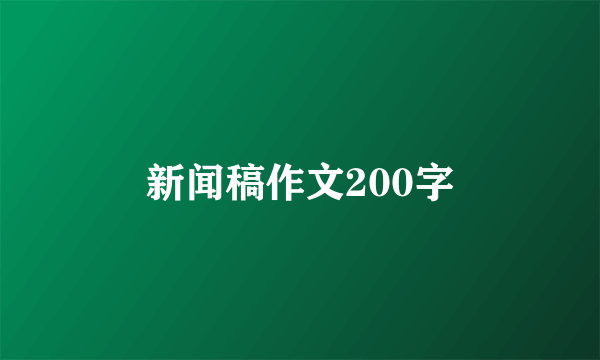 新闻稿作文200字